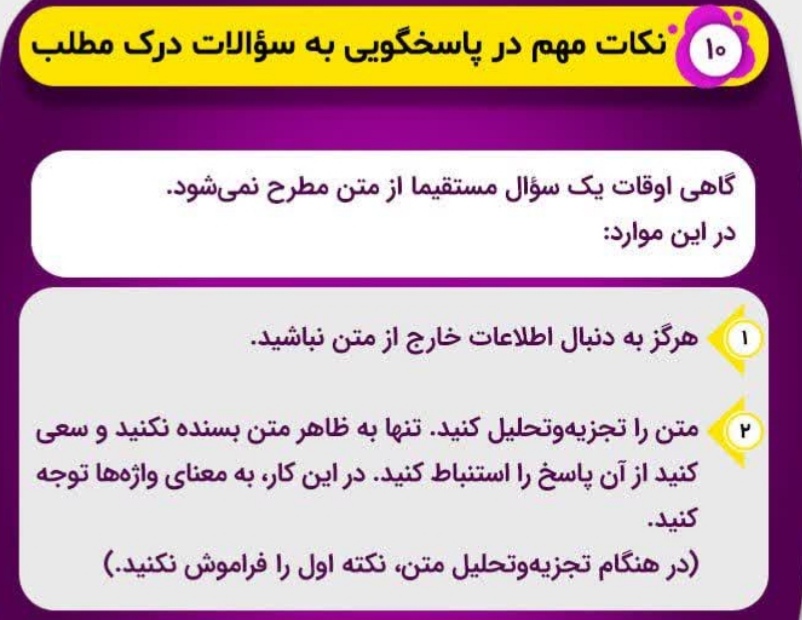 ۱۰ نکات مهم در پاسخگویی به سؤالات درک مطلب

گاهی اوقات یک سؤال مستقیما از متن مطرح نمی‌شود.
در این موارد:

۱ هرگز به دنبال اطلاعات خارج از متن نباشید.

۲ متن را تجزیه‌وتحلیل کنید. تنها به ظاهر متن بسنده نکنید و سعی کنید از آن پاسخ را استنباط کنید. در این کار، به معنای واژه‌ها توجه کنید.
(در هنگام تجزیه‌وتحلیل متن، نکته اول را فراموش نکنید.)